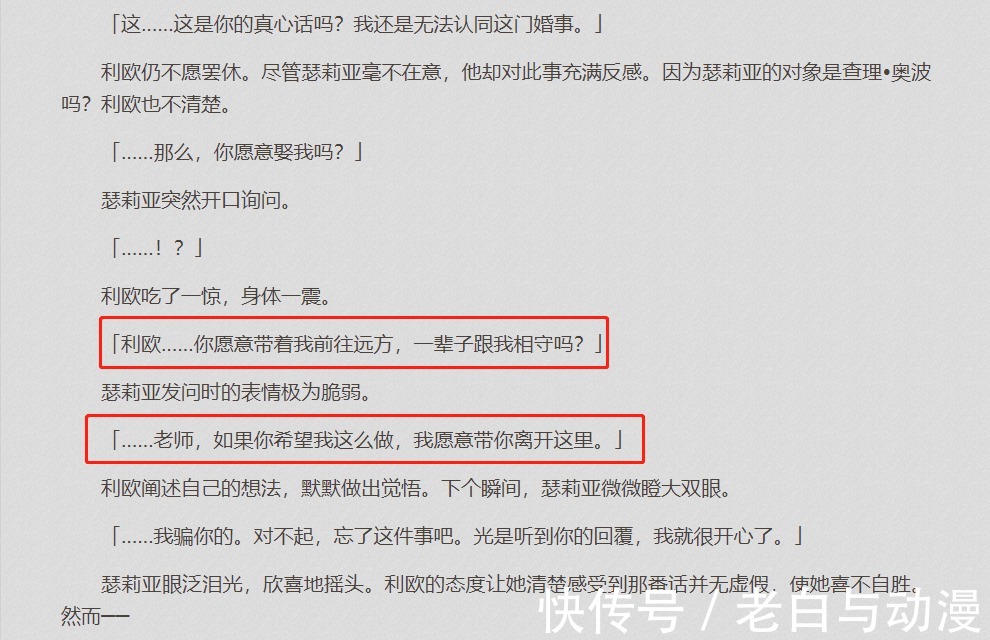 「这……这是你的真心话吗？我还是无法认同这门婚事。」

利欧仍不愿罢休。尽管瑟莉亚毫不在意，他却对此事充满反感。因为瑟莉亚的对象是查理•奥波吗？利欧也不清楚。

「……那么，你愿意娶我吗？」

瑟莉亚突然开口询问。

「……！？」

利欧吃了一惊，身体一震。

「利欧……你愿意带着我前往远方，一辈子跟我相守吗？」

瑟莉亚发问时的表情极为脆弱。

「……老师，如果你希望我这么做，我愿意带你离开这里。」

利欧阐述自己的想法，默默做出觉悟。下个瞬间，瑟莉亚微微瞪大双眼。

「……我骗你的。对不起，忘了这件事吧。光是听到你的回覆，我就很开心了。」

瑟莉亚眼泛泪光，欣喜地摇头。利欧的态度让她清楚感受到那番话并无虚假，使她喜不自胜。然而——

快传号 / 老白与动漫